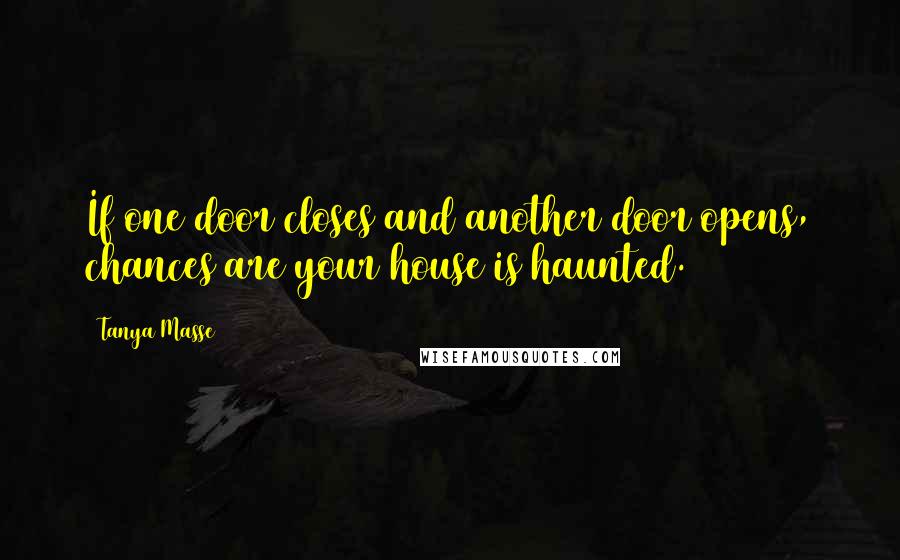 If one door closes and another door opens, chances are your house is haunted.

Tanya Masse

WISEFAMOUSQUOTES.COM